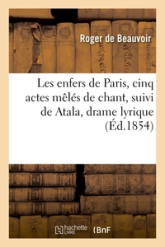 Roger de Beauvoir

Les enfers de Paris, cinq actes mêlés de chant, suivi de Atala, drame lyrique (Éd.1854)

hachette LIVRE BnF